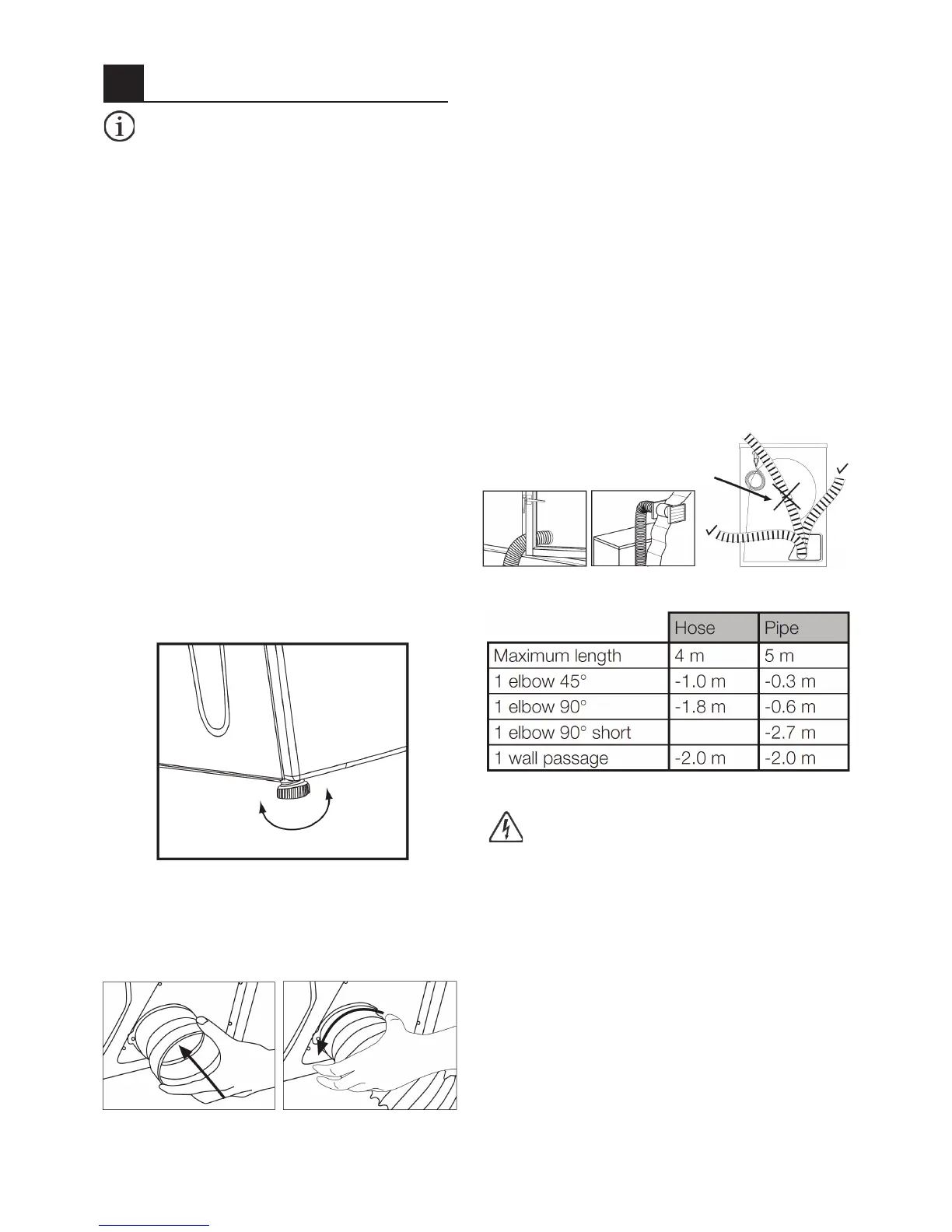 |  | Hose | Pipe |
|---|---|---|
| Maximum length | 4 m | 5 m |
| 1 elbow 45° | -1.0 m | -0.3 m |
| 1 elbow 90° | -1.8 m | -0.6 m |
| 1 elbow 90° short |  | -2.7 m |
| 1 wall passage | -2.0 m | -2.0 m |